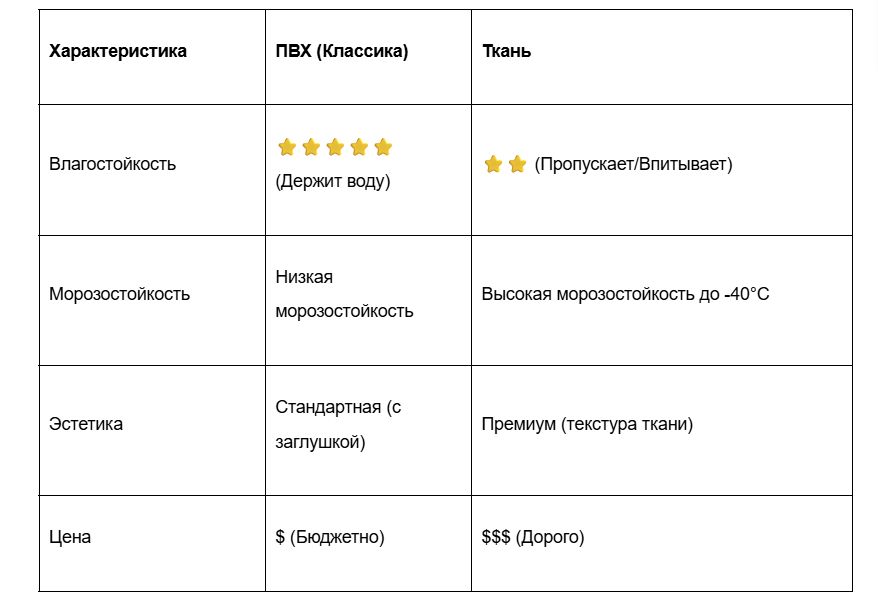 | Характеристика | ПВХ (Классика) | Ткань |
|---|---|---|
| Влагостойкость | ⭐⭐⭐⭐⭐ (Держит воду) | ⭐⭐ (Пропускает/Впитывает) |
| Морозостойкость | Низкая морозостойкость | Высокая морозостойкость до -40°C |
| Эстетика | Стандартная (с заглушкой) | Премиум (текстура ткани) |
| Цена | $ (Бюджетно) | $$$ (Дорого) |